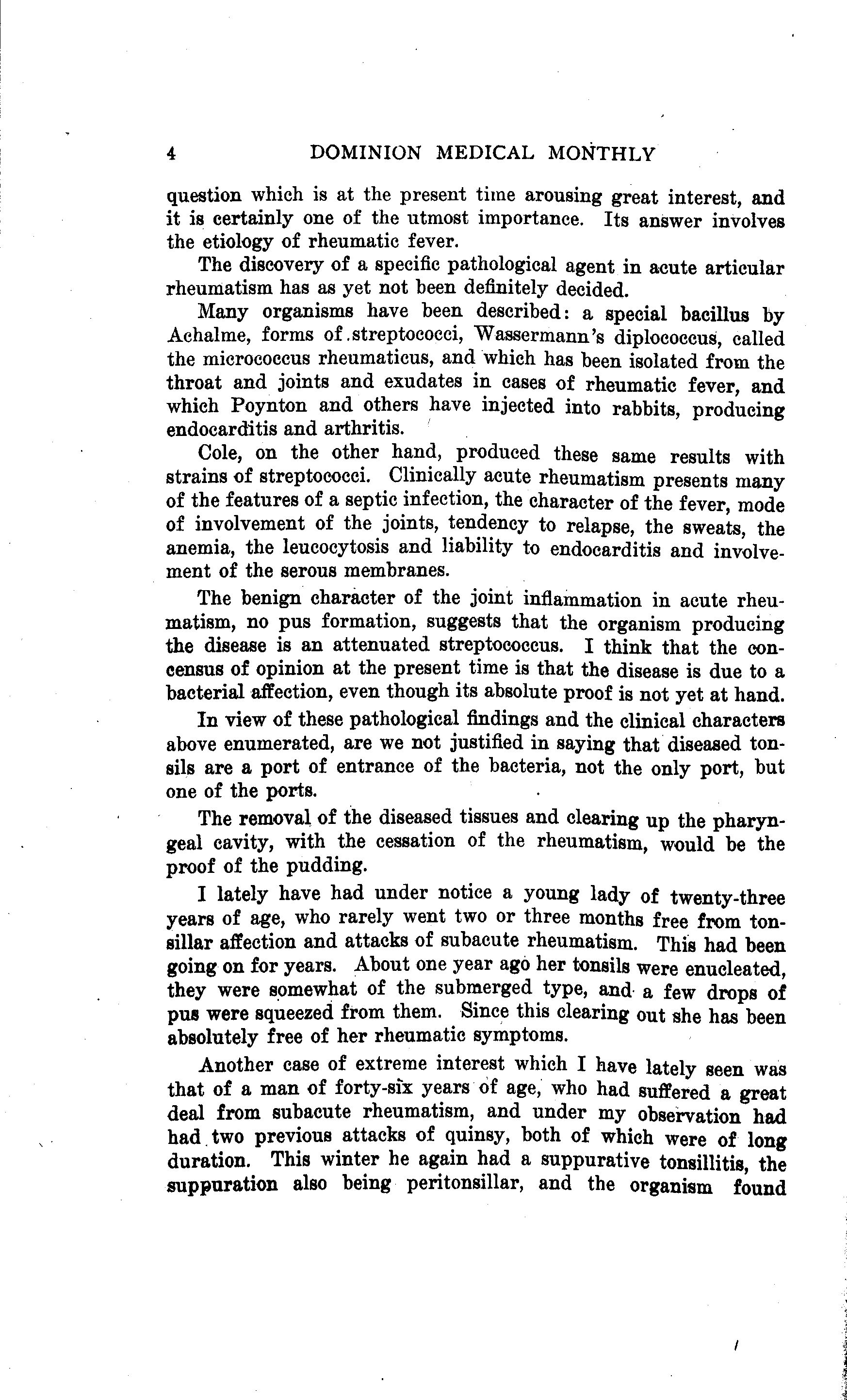 4 DOMINION MEDICAL MONTHLY

question which is at the present time arousing great interest, and it is certainly one of the utmost importance. Its answer involves the etiology of rheumatic fever.

The discovery of a specific pathological agent in acute articular rheumatism has as yet not been definitely decided.

Many organisms have been described: a special bacillus by Achalme, forms of streptococci, Wassermann's diplococcus, called the micrococcus rheumaticus, and which has been isolated from the throat and joints and exudates in cases of rheumatic fever, and which Poynton and others have injected into rabbits, producing endocarditis and arthritis.

Cole, on the other hand, produced these same results with strains of streptococci. Clinically acute rheumatism presents many of the features of a septic infection, the character of the fever, mode of involvement of the joints, tendency to relapse, the sweats, the anemia, the leucocytosis and liability to endocarditis and involvement of the serous membranes.

The benign character of the joint inflammation in acute rheumatism, no pus formation, suggests that the organism producing the disease is an attenuated streptococcus. I think that the concensus of opinion at the present time is that the disease is due to a bacterial affection, even though its absolute proof is not yet at hand.

In view of these pathological findings and the clinical characters above enumerated, are we not justified in saying that diseased tonsils are a port of entrance of the bacteria, not the only port, but one of the ports.

The removal of the diseased tissues and clearing up the pharyngeal cavity, with the cessation of the rheumatism, would be the proof of the pudding.

I lately have had under notice a young lady of twenty-three years of age, who rarely went two or three months free from tonsillar affection and attacks of subacute rheumatism. This had been going on for years. About one year ago her tonsils were enucleated, they were somewhat of the submerged type, and a few drops of pus were squeezed from them. Since this clearing out she has been absolutely free of her rheumatic symptoms.

Another case of extreme interest which I have lately seen was that of a man of forty-six years of age, who had suffered a great deal from subacute rheumatism, and under my observation had had two previous attacks of quinsy, both of which were of long duration. This winter he again had a suppurative tonsillitis, the suppuration also being peritonsillar, and the organism found